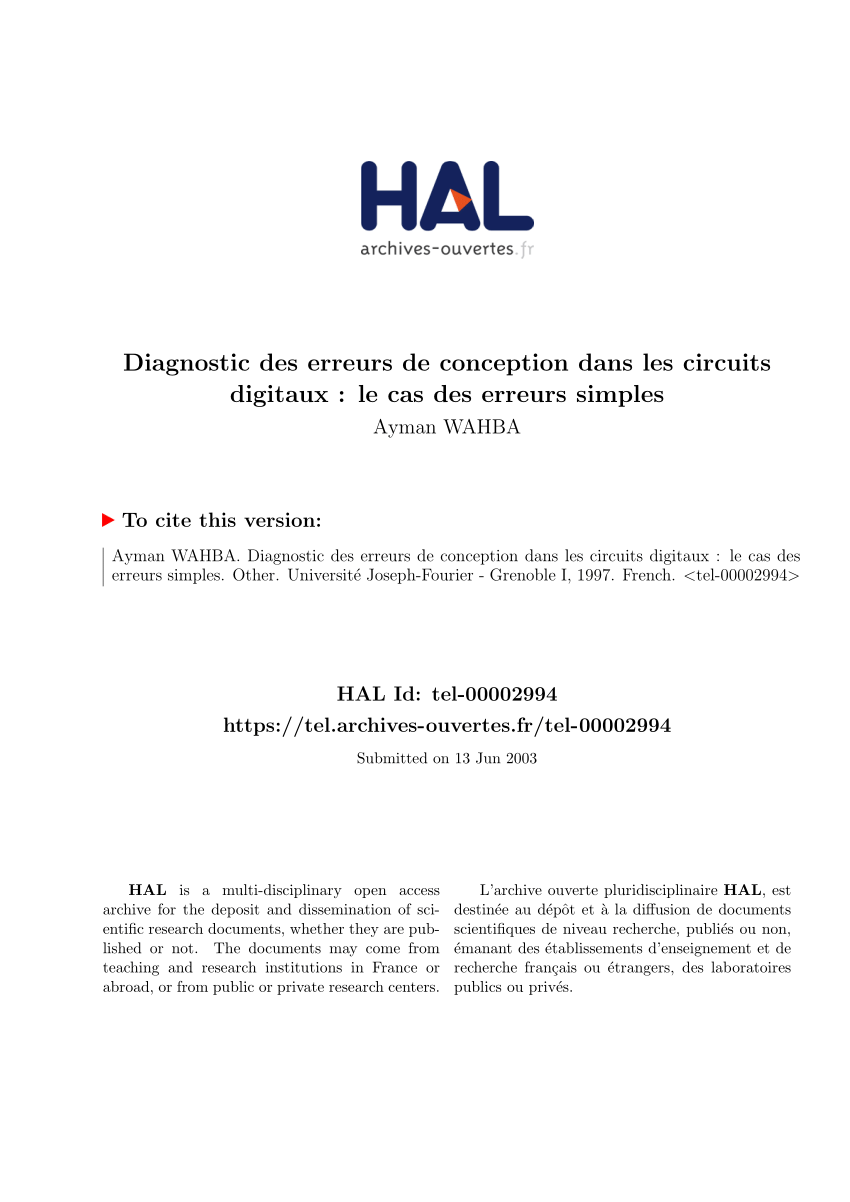 HAL
archives-ouvertes.fr

Diagnostic des erreurs de conception dans les circuits digitaux : le cas des erreurs simples
Ayman WAHBA

To cite this version:

Ayman WAHBA. Diagnostic des erreurs de conception dans les circuits digitaux : le cas des erreurs simples. Other. Université Joseph-Fourier - Grenoble I, 1997. French. <tel-00002994>

HAL Id: tel-00002994
https://tel.archives-ouvertes.fr/tel-00002994

Submitted on 13 Jun 2003

HAL is a multi-disciplinary open access archive for the deposit and dissemination of scientific research documents, whether they are published or not. The documents may come from teaching and research institutions in France or abroad, or from public or private research centers.

L'archive ouverte pluridisciplinaire HAL, est destinée au dépôt et à la diffusion de documents scientifiques de niveau recherche, publiés ou non, émanant des établissements d'enseignement et de recherche français ou étrangers, des laboratoires publics ou privés.